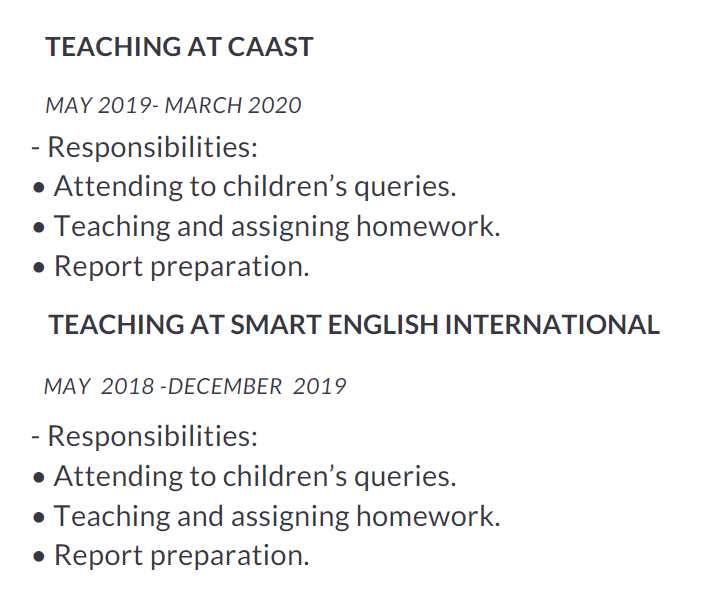 TEACHING AT CAAST

MAY 2019- MARCH 2020

- Responsibilities:
• Attending to children’s queries.
• Teaching and assigning homework.
• Report preparation.

TEACHING AT SMART ENGLISH INTERNATIONAL

MAY 2018 -DECEMBER 2019

- Responsibilities:
• Attending to children’s queries.
• Teaching and assigning homework.
• Report preparation.